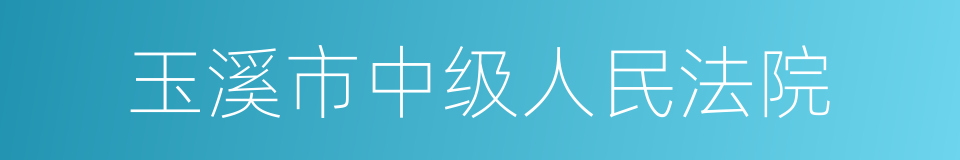 玉溪市中级人民法院